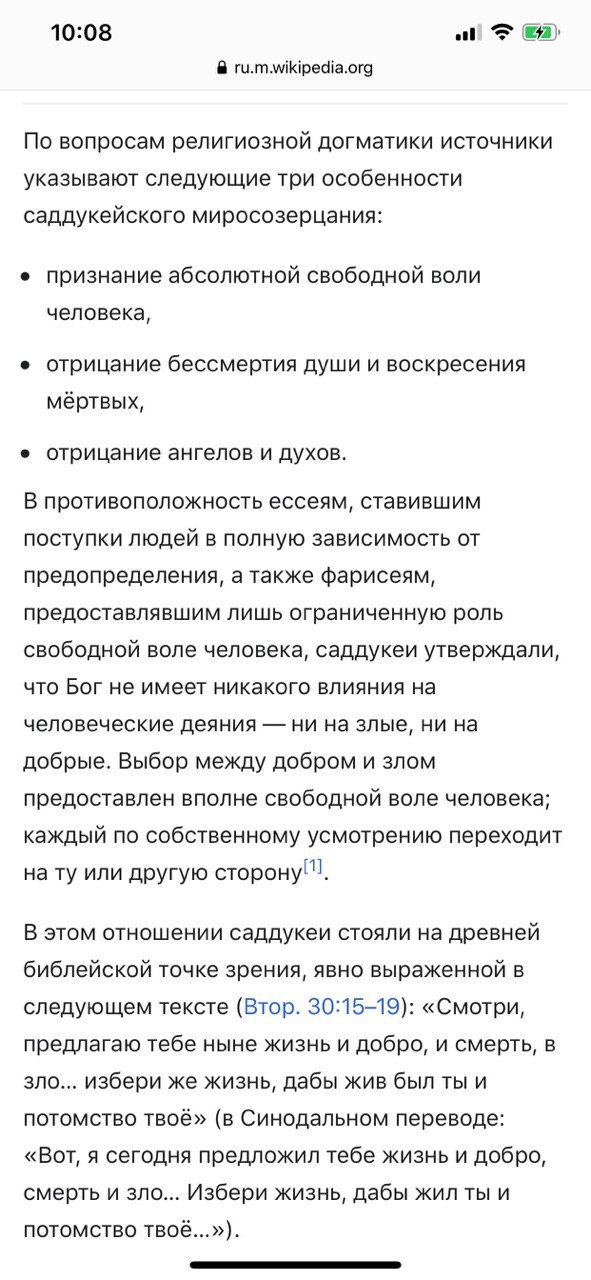 10:08

ru.m.wikipedia.org

По вопросам религиозной догматики источники указывают следующие три особенности саддукейского миросозерцания:

- признание абсолютной свободной воли человека,
- отрицание бессмертия души и воскресения мёртвых,
- отрицание ангелов и духов.

В противоположность ессеям, ставившим поступки людей в полную зависимость от предопределения, а также фарисеям, предоставлявшим лишь ограниченную роль свободной воле человека, саддукеи утверждали, что Бог не имеет никакого влияния на человеческие деяния — ни на злые, ни на добрые. Выбор между добром и злом предоставлен вполне свободной воле человека; каждый по собственному усмотрению переходит на ту или другую сторону[1].

В этом отношении саддукеи стояли на древней библейской точке зрения, явно выраженной в следующем тексте (Втор. 30:15–19): «Смотри, предлагаю тебе ныне жизнь и добро, и смерть, в зло… избери же жизнь, дабы жив был ты и потомство твоё» (в Синодальном переводе: «Вот, я сегодня предложил тебе жизнь и добро, смерть и зло… Избери жизнь, дабы жил ты и потомство твоё…»).